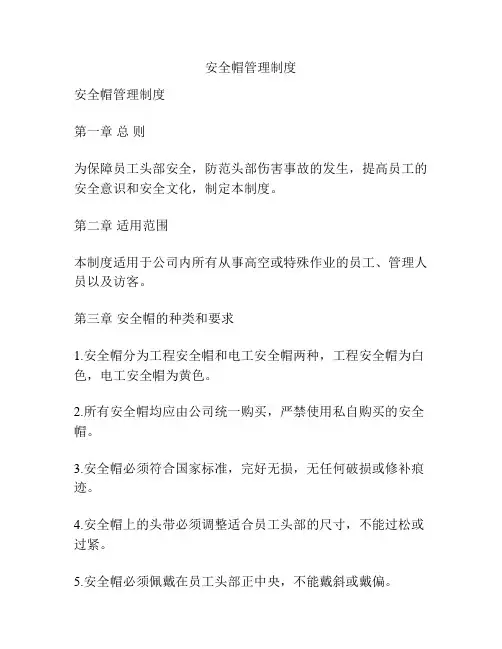 安全帽管理制度

安全帽管理制度

第一章 总 则

为保障员工头部安全，防范头部伤害事故的发生，提高员工的安全意识和安全文化，制定本制度。

第二章 适用范围

本制度适用于公司内所有从事高空或特殊作业的员工、管理人员以及访客。

第三章 安全帽的种类和要求

1.安全帽分为工程安全帽和电工安全帽两种，工程安全帽为白色，电工安全帽为黄色。

2.所有安全帽均应由公司统一购买，严禁使用私自购买的安全帽。

3.安全帽必须符合国家标准，完好无损，无任何破损或修补痕迹。

4.安全帽上的头带必须调整适合员工头部的尺寸，不能过松或过紧。

5.安全帽必须佩戴在员工头部正中央，不能戴斜或戴偏。